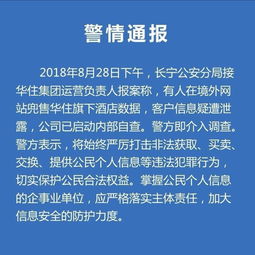 警情通报

2018年8月28日下午，长宁公安分局接华住集团运营负责人报案称，有人在境外网站兜售华住旗下酒店数据，客户信息疑遭泄露，公司已启动内部自查。警方即介入调查。警方表示，将始终严厉打击非法获取、买卖、交换、提供公民个人信息等违法犯罪行为，切实保护公民合法权益。掌握公民个人信息的企事业单位，应严格落实主体责任，加大信息安全的防护力度。